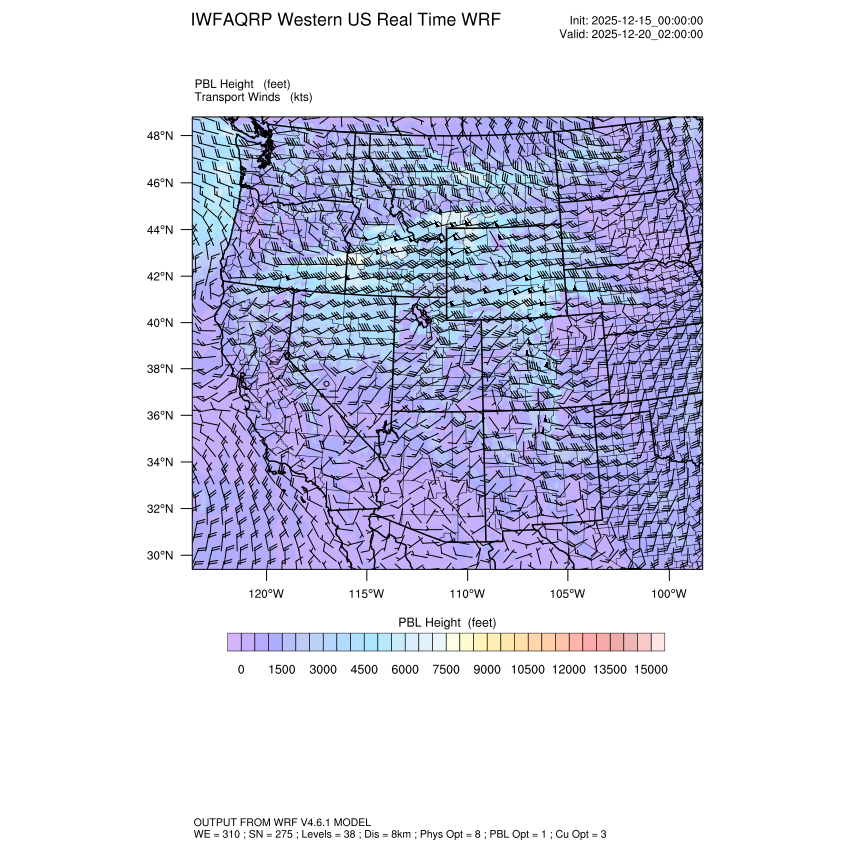 IWFAQRP Western US Real Time WRF

Init: 2025-12-15_00:00:00
Valid: 2025-12-20_02:00:00

PBL Height (feet)
Transport Winds (kts)

48°N
46°N
44°N
42°N
40°N
38°N
36°N
34°N
32°N
30°N

120°W 115°W 110°W 105°W 100°W

PBL Height (feet)

0 1500 3000 4500 6000 7500 9000 10500 12000 13500 15000

OUTPUT FROM WRF V4.6.1 MODEL
WE = 310 ; SN = 275 ; Levels = 38 ; Dis = 8km ; Phys Opt = 8 ; PBL Opt = 1 ; Cu Opt = 3